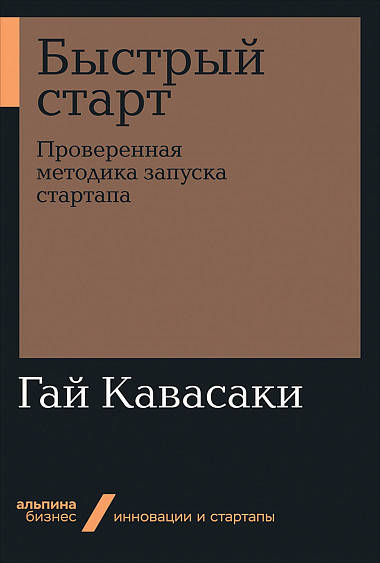 Быстрый старт

Проверенная методика запуска стартапа

Гай Кавасаки

альпина бизнес

инновации и стартапы